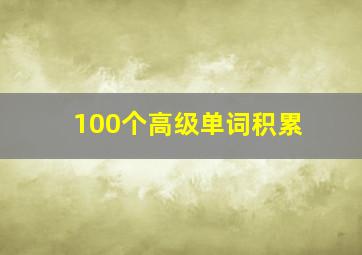 100个高级单词积累